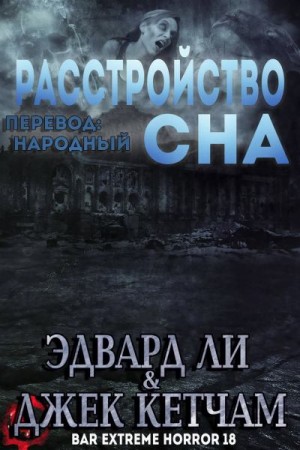 РАССТРОЙСТВО
ПЕРЕВОД:
НАРОДНЫЙ
СНА

ЭДВАРД ЛИ
&
ДЖЕК КЕТЧАМ
BAR EXTREME HORROR 18